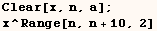 Clear[x, n, a];
x^Range[n, n + 10, 2]